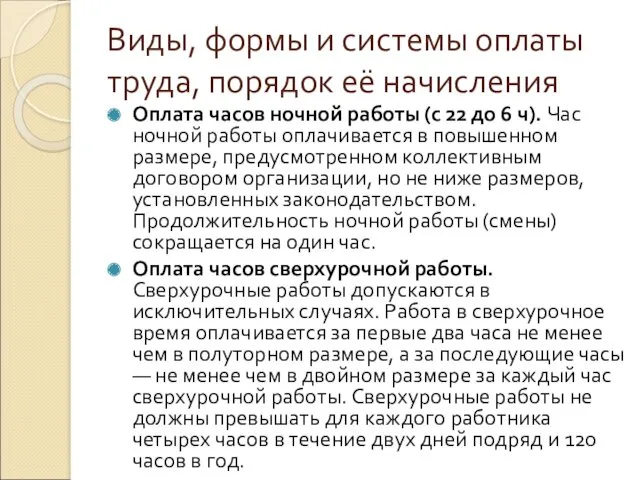 Виды, формы и системы оплаты труда, порядок её начисления

Оплата часов ночной работы (с 22 до 6 ч). Час ночной работы оплачивается в повышенном размере, предусмотренном коллективным договором организации, но не ниже размеров, установленных законодательством. Продолжительность ночной работы (смены) сокращается на один час.

Оплата часов сверхурочной работы. Сверхурочные работы допускаются в исключительных случаях. Работа в сверхурочное время оплачивается за первые два часа не менее чем в полуторном размере, а за последующие часы — не менее чем в двойном размере за каждый час сверхурочной работы. Сверхурочные работы не должны превышать для каждого работника четырех часов в течение двух дней подряд и 120 часов в год.